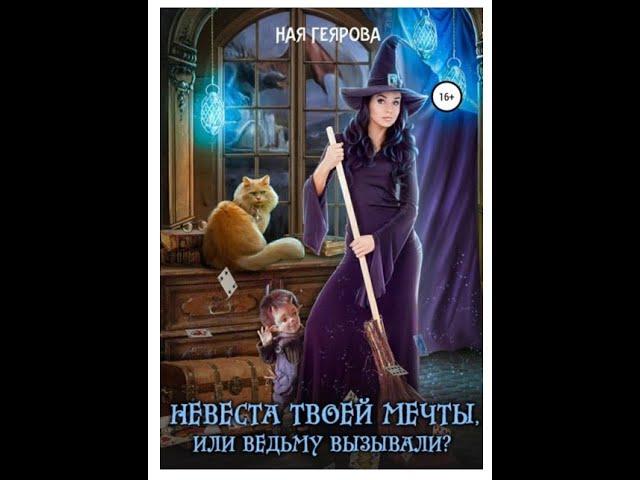 НАЯ ГЕЯРОВА

16+

НЕВЕСТА ТВОЕЙ МЕЧТЫ,
ИЛИ ВЕДЬМУ ВЫЗЫВАЛИ?